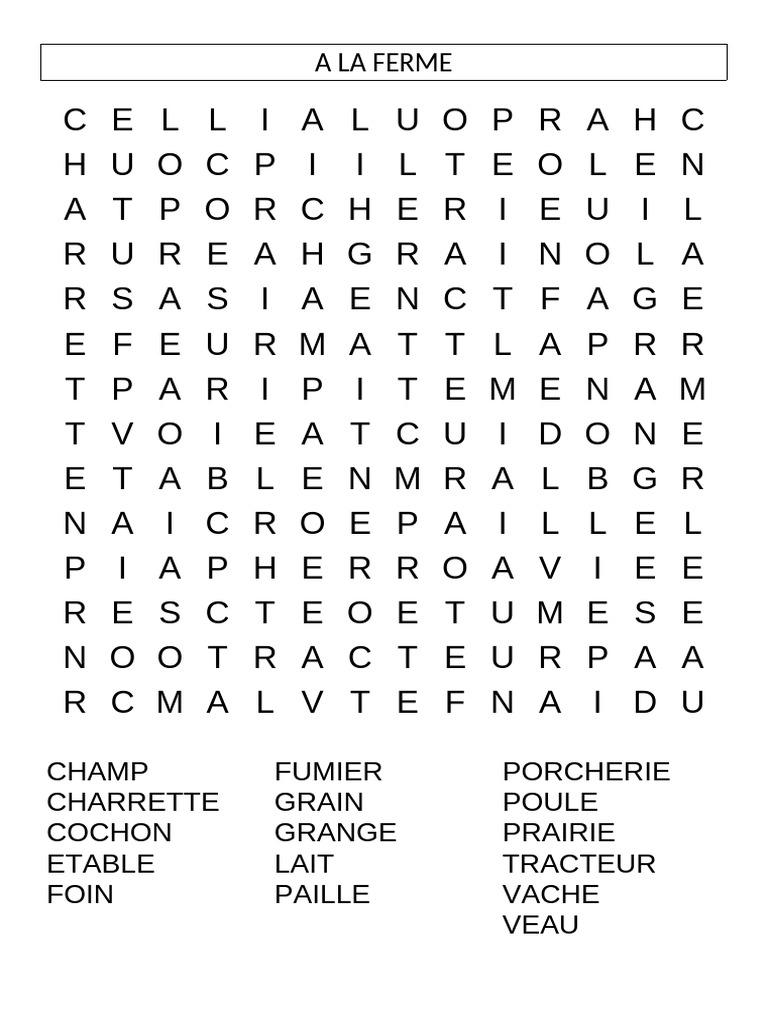 A LA FERME

C E L L I A L U O P R A H C
H U O C P I I L T E O L E N
A T P O R C H E R I E U I L
R U R E A H G R A I N O L A
R S A S I A E N C T F A G E
E F E U R M A T T L A P R R
T P A R I P I T E M E N A M
T V O I E A T C U I D O N E
E T A B L E N M R A L B G R
N A I C R O E P A I L L E L
P I A P H E R R O A V I E E
R E S C T E O E T U M E S E
N O O T R A C T E U R P A A
R C M A L V T E F N A I D U

CHAMP
CHARRETTE
COCHON
ETABLE
FOIN

FUMIER
GRAIN
GRANGE
LAIT
PAILLE

PORCHERIE
POULE
PRAIRIE
TRACTEUR
VACHE
VEAU